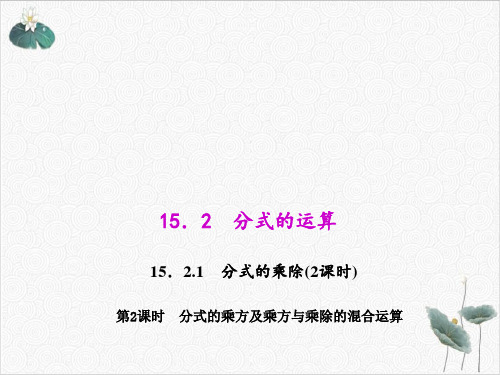 15．2　分式的运算

15．2.1　分式的乘除(2课时)

第2课时　分式的乘方及乘方与乘除的混合运算